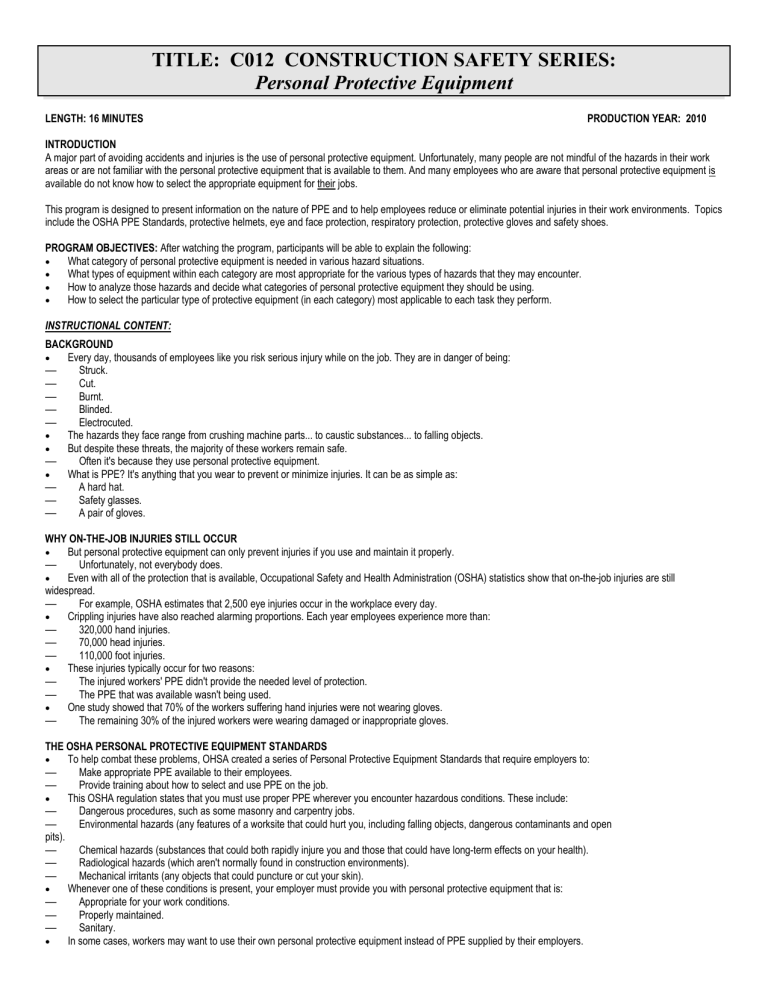 TITLE: C012 CONSTRUCTION SAFETY SERIES:
Personal Protective Equipment

LENGTH: 16 MINUTES

PRODUCTION YEAR: 2010

INTRODUCTION
A major part of avoiding accidents and injuries is the use of personal protective equipment. Unfortunately, many people are not mindful of the hazards in their work areas or are not familiar with the personal protective equipment that is available to them. And many employees who are aware that personal protective equipment is available do not know how to select the appropriate equipment for their jobs.

This program is designed to present information on the nature of PPE and to help employees reduce or eliminate potential injuries in their work environments. Topics include the OSHA PPE Standards, protective helmets, eye and face protection, respiratory protection, protective gloves and safety shoes.

PROGRAM OBJECTIVES: After watching the program, participants will be able to explain the following:
• What category of personal protective equipment is needed in various hazard situations.
• What types of equipment within each category are most appropriate for the various types of hazards that they may encounter.
• How to analyze those hazards and decide what categories of personal protective equipment they should be using.
• How to select the particular type of protective equipment (in each category) most applicable to each task they perform.

INSTRUCTIONAL CONTENT:

BACKGROUND
• Every day, thousands of employees like you risk serious injury while on the job. They are in danger of being:
— Struck.
— Cut.
— Burnt.
— Blinded.
— Electrocuted.
• The hazards they face range from crushing machine parts... to caustic substances... to falling objects.
• But despite these threats, the majority of these workers remain safe.
— Often it's because they use personal protective equipment.
• What is PPE? It's anything that you wear to prevent or minimize injuries. It can be as simple as:
— A hard hat.
— Safety glasses.
— A pair of gloves.

WHY ON-THE-JOB INJURIES STILL OCCUR
• But personal protective equipment can only prevent injuries if you use and maintain it properly.
— Unfortunately, not everybody does.
• Even with all of the protection that is available, Occupational Safety and Health Administration (OSHA) statistics show that on-the-job injuries are still widespread.
— For example, OSHA estimates that 2,500 eye injuries occur in the workplace every day.
• Crippling injuries have also reached alarming proportions. Each year employees experience more than:
— 320,000 hand injuries.
— 70,000 head injuries.
— 110,000 foot injuries.
• These injuries typically occur for two reasons:
— The injured workers' PPE didn't provide the needed level of protection.
— The PPE that was available wasn't being used.
• One study showed that 70% of the workers suffering hand injuries were not wearing gloves.
— The remaining 30% of the injured workers were wearing damaged or inappropriate gloves.

THE OSHA PERSONAL PROTECTIVE EQUIPMENT STANDARDS
• To help combat these problems, OHSA created a series of Personal Protective Equipment Standards that require employers to:
— Make appropriate PPE available to their employees.
— Provide training about how to select and use PPE on the job.
• This OSHA regulation states that you must use proper PPE wherever you encounter hazardous conditions. These include:
— Dangerous procedures, such as some masonry and carpentry jobs.
— Environmental hazards (any features of a worksite that could hurt you, including falling objects, dangerous contaminants and open pits).
— Chemical hazards (substances that could both rapidly injure you and those that could have long-term effects on your health).
— Radiological hazards (which aren't normally found in construction environments).
— Mechanical irritants (any objects that could puncture or cut your skin).
• Whenever one of these conditions is present, your employer must provide you with personal protective equipment that is:
— Appropriate for your work conditions.
— Properly maintained.
— Sanitary.
• In some cases, workers may want to use their own personal protective equipment instead of PPE supplied by their employers.